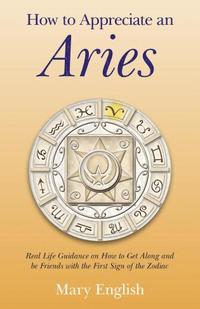 How to Appreciate an
Aries

Real Life Guidance on How to Get Along and be Friends with the First Sign of the Zodiac

Mary English